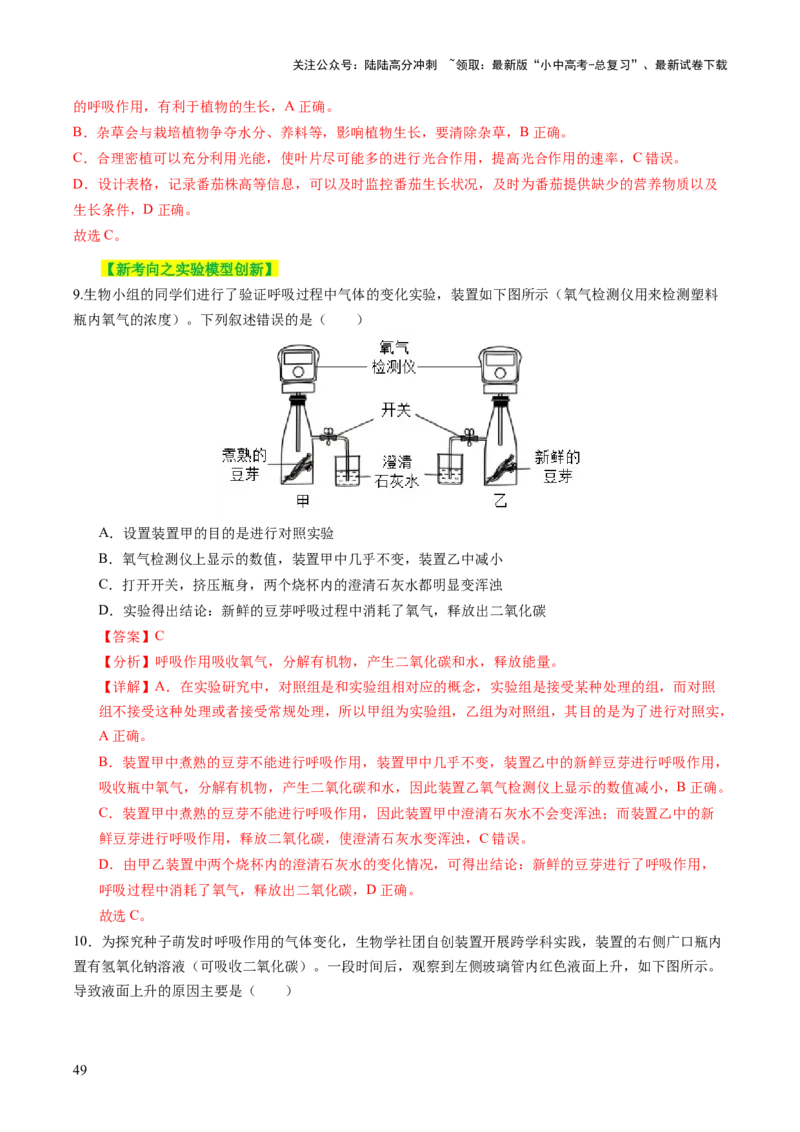 关注公众号：陆陆高分冲刺 ~领取：最新版“小中高考-总复习”、最新试卷下载

的呼吸作用，有利于植物的生长，A 正确。
B．杂草会与栽培植物争夺水分、养料等，影响植物生长，要清除杂草，B 正确。
C．合理密植可以充分利用光能，使叶片尽可能多的进行光合作用，提高光合作用的速率，C 错误。
D．设计表格，记录番茄株高等信息，可以及时监控番茄生长状况，及时为番茄提供缺少的营养物质以及生长条件，D 正确。
故选 C。

【新考向之实验模型创新】
9.生物小组的同学们进行了验证呼吸过程中气体的变化实验，装置如下图所示（氧气检测仪用来检测塑料瓶内氧气的浓度）。下列叙述错误的是（　　）

氧气检测仪
开关
煮熟的豆芽
澄清石灰水
新鲜的豆芽
甲
乙

A．设置装置甲的目的是进行对照实验
B．氧气检测仪上显示的数值，装置甲中几乎不变，装置乙中减小
C．打开开关，挤压瓶身，两个烧杯内的澄清石灰水都明显变浑浊
D．实验得出结论：新鲜的豆芽呼吸过程中消耗了氧气，释放出二氧化碳
【答案】C
【分析】呼吸作用吸收氧气，分解有机物，产生二氧化碳和水，释放能量。
【详解】A．在实验研究中，对照组是和实验组相对应的概念，实验组是接受某种处理的组，而对照组不接受这种处理或者接受常规处理，所以甲组为实验组，乙组为对照组，其目的是为了进行对照实，A 正确。
B．装置甲中煮熟的豆芽不能进行呼吸作用，装置甲中几乎不变，装置乙中的新鲜豆芽进行呼吸作用，吸收瓶中氧气，分解有机物，产生二氧化碳和水，因此装置乙氧气检测仪上显示的数值减小，B 正确。
C．装置甲中煮熟的豆芽不能进行呼吸作用，因此装置甲中澄清石灰水不会变浑浊；而装置乙中的新鲜豆芽进行呼吸作用，释放二氧化碳，使澄清石灰水变浑浊，C 错误。
D．由甲乙装置中两个烧杯内的澄清石灰水的变化情况，可得出结论：新鲜的豆芽进行了呼吸作用，呼吸过程中消耗了氧气，释放出二氧化碳，D 正确。
故选 C。
10．为探究种子萌发时呼吸作用的气体变化，生物学社团自创装置开展跨学科实践，装置的右侧广口瓶内置有氢氧化钠溶液（可吸收二氧化碳）。一段时间后，观察到左侧玻璃管内红色液面上升，如下图所示。导致液面上升的原因主要是（　　）

49